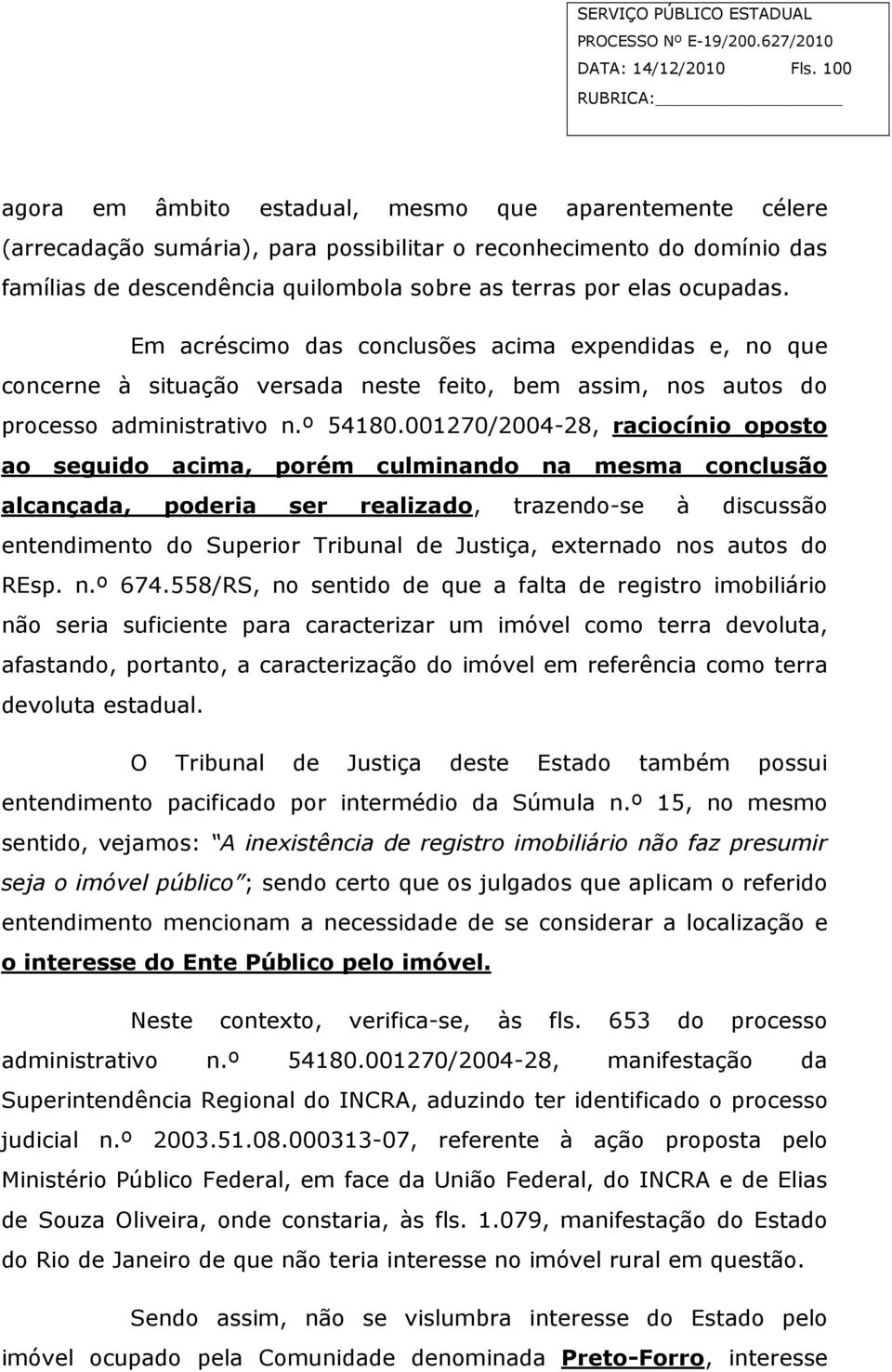 SERVIÇO PÚBLICO ESTADUAL
PROCESSO Nº E-19/200.627/2010
DATA: 14/12/2010 Fls. 100
RUBRICA:

agora em âmbito estadual, mesmo que aparentemente célere (arrecadação sumária), para possibilitar o reconhecimento do domínio das famílias de descendência quilombola sobre as terras por elas ocupadas.

Em acréscimo das conclusões acima expendidas e, no que concerne à situação versada neste feito, bem assim, nos autos do processo administrativo n.º 54180.001270/2004-28, raciocínio oposto ao seguido acima, porém culminando na mesma conclusão alcançada, poderia ser realizado, trazendo-se à discussão entendimento do Superior Tribunal de Justiça, externado nos autos do REsp. n.º 674.558/RS, no sentido de que a falta de registro imobiliário não seria suficiente para caracterizar um imóvel como terra devoluta, afastando, portanto, a caracterização do imóvel em referência como terra devoluta estadual.

O Tribunal de Justiça deste Estado também possui entendimento pacificado por intermédio da Súmula n.º 15, no mesmo sentido, vejamos: "A inexistência de registro imobiliário não faz presumir seja o imóvel público"; sendo certo que os julgados que aplicam o referido entendimento mencionam a necessidade de se considerar a localização e o interesse do Ente Público pelo imóvel.

Neste contexto, verifica-se, às fls. 653 do processo administrativo n.º 54180.001270/2004-28, manifestação da Superintendência Regional do INCRA, aduzindo ter identificado o processo judicial n.º 2003.51.08.000313-07, referente à ação proposta pelo Ministério Público Federal, em face da União Federal, do INCRA e de Elias de Souza Oliveira, onde constaria, às fls. 1.079, manifestação do Estado do Rio de Janeiro de que não teria interesse no imóvel rural em questão.

Sendo assim, não se vislumbra interesse do Estado pelo imóvel ocupado pela Comunidade denominada Preto-Forro, interesse